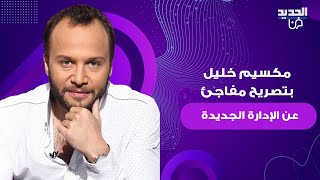 الجديد
فن

مكسيم خليل
بتصريح مفاجئ

عن الإدارة الجديدة